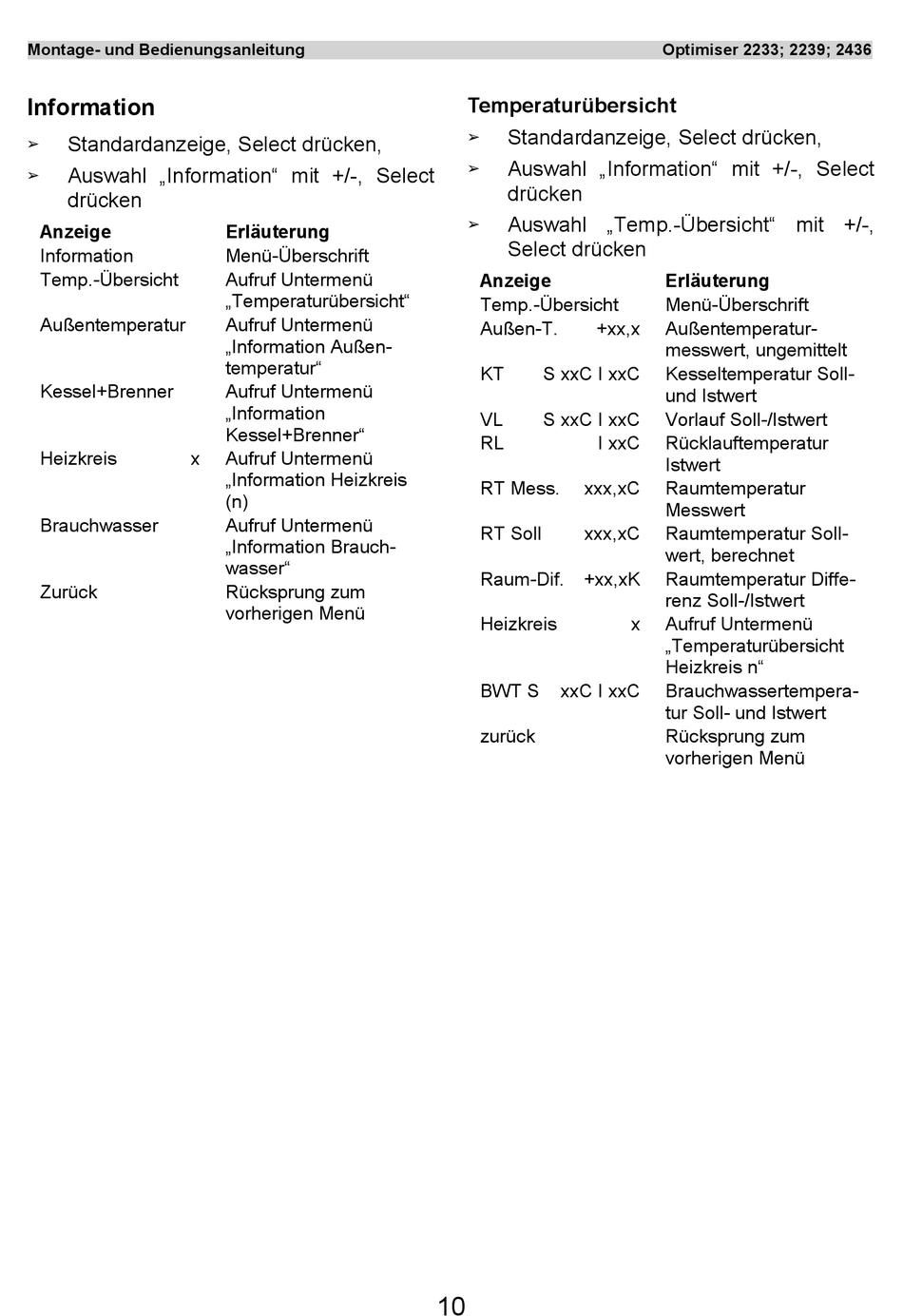 Montage- und Bedienungsanleitung Optimiser 2233; 2239; 2436

Information

➢ Standardanzeige, Select drücken,

➢ Auswahl „Information“ mit +/-, Select drücken

| Anzeige | Erläuterung |
|---|---|
| Information | Menü-Überschrift |
| Temp.-Übersicht | Aufruf Untermenü „Temperaturübersicht“ |
| Außentemperatur | Aufruf Untermenü „Information Außentemperatur“ |
| Kessel+Brenner | Aufruf Untermenü „Information Kessel+Brenner“ |
| Heizkreis x | Aufruf Untermenü „Information Heizkreis (n) |
| Brauchwasser | Aufruf Untermenü „Information Brauchwasser“ |
| Zurück | Rücksprung zum vorherigen Menü |

Temperaturübersicht

➢ Standardanzeige, Select drücken,

➢ Auswahl „Information“ mit +/-, Select drücken

➢ Auswahl „Temp.-Übersicht“ mit +/-, Select drücken

| Anzeige | Erläuterung |
|---|---|
| Temp.-Übersicht | Menü-Überschrift |
| Außen-T. +xx,x | Außentemperaturmesswert, ungemittelt |
| KT S xxC I xxC | Kesseltemperatur Soll- und Istwert |
| VL S xxC I xxC | Vorlauf Soll-/Istwert |
| RL I xxC | Rücklauftemperatur Istwert |
| RT Mess. xxx,xC | Raumtemperatur Messwert |
| RT Soll xxx,xC | Raumtemperatur Sollwert, berechnet |
| Raum-Dif. +xx,xK | Raumtemperatur Differenz Soll-/Istwert |
| Heizkreis x | Aufruf Untermenü „Temperaturübersicht Heizkreis n“ |
| BWT S xxC I xxC | Brauchwassertemperatur Soll- und Istwert |
| zurück | Rücksprung zum vorherigen Menü |

10